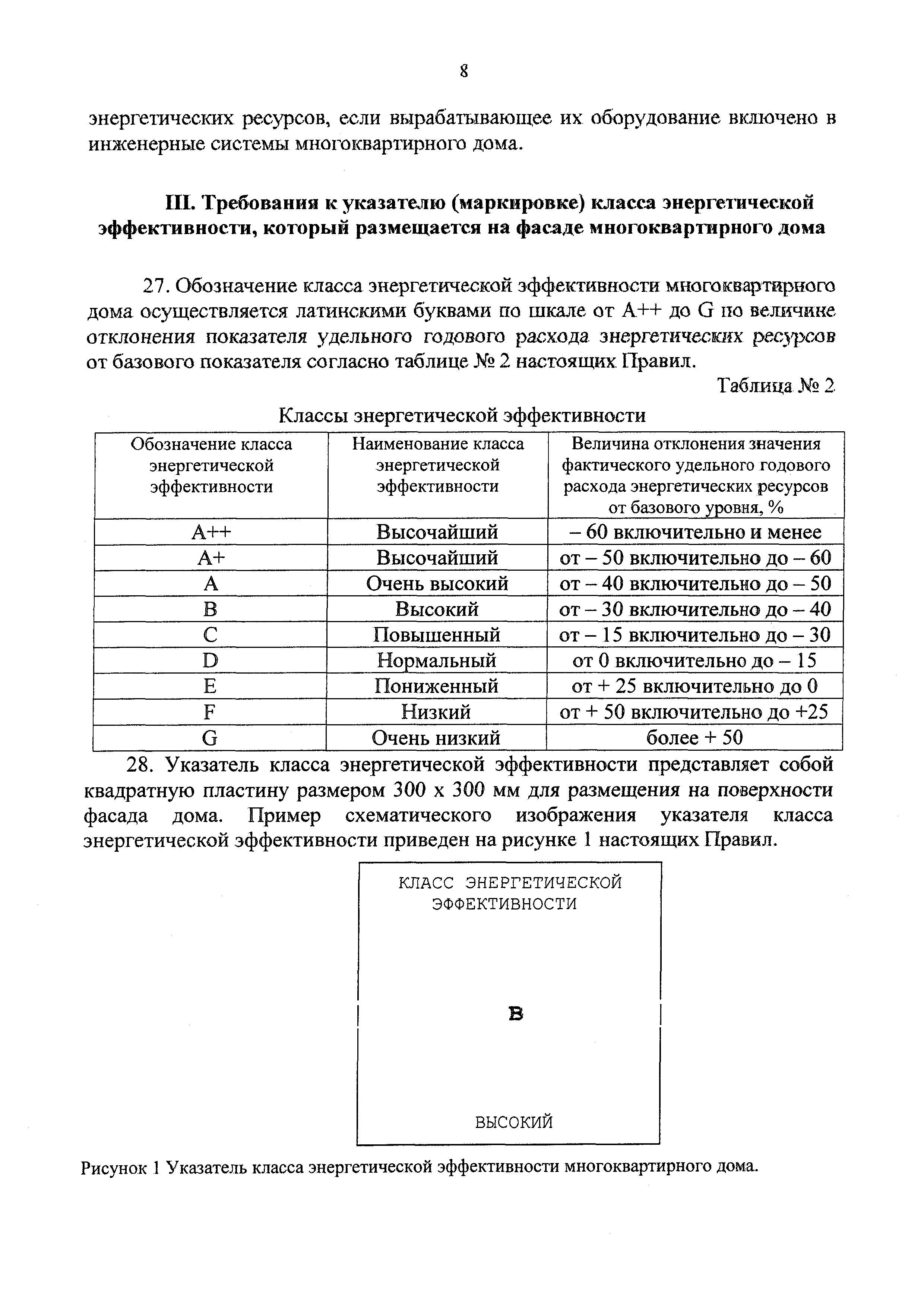 8

энергетических ресурсов, если вырабатывающее их оборудование включено в инженерные системы многоквартирного дома.

III. Требования к указателю (маркировке) класса энергетической эффективности, который размещается на фасаде многоквартирного дома

27. Обозначение класса энергетической эффективности многоквартирного дома осуществляется латинскими буквами по шкале от A++ до G по величине отклонения показателя удельного годового расхода энергетических ресурсов от базового показателя согласно таблице № 2 настоящих Правил.

Таблица № 2

Классы энергетической эффективности

| Обозначение класса энергетической эффективности | Наименование класса энергетической эффективности | Величина отклонения значения фактического удельного годового расхода энергетических ресурсов от базового уровня, % |
|---|---|---|
| A++ | Высочайший | – 60 включительно и менее |
| A+ | Высочайший | от – 50 включительно до – 60 |
| A | Очень высокий | от – 40 включительно до – 50 |
| B | Высокий | от – 30 включительно до – 40 |
| C | Повышенный | от – 15 включительно до – 30 |
| D | Нормальный | от 0 включительно до – 15 |
| E | Пониженный | от + 25 включительно до 0 |
| F | Низкий | от + 50 включительно до +25 |
| G | Очень низкий | более + 50 |

28. Указатель класса энергетической эффективности представляет собой квадратную пластину размером 300 х 300 мм для размещения на поверхности фасада дома. Пример схематического изображения указателя класса энергетической эффективности приведен на рисунке 1 настоящих Правил.

КЛАСС ЭНЕРГЕТИЧЕСКОЙ ЭФФЕКТИВНОСТИ

B

ВЫСОКИЙ

Рисунок 1 Указатель класса энергетической эффективности многоквартирного дома.